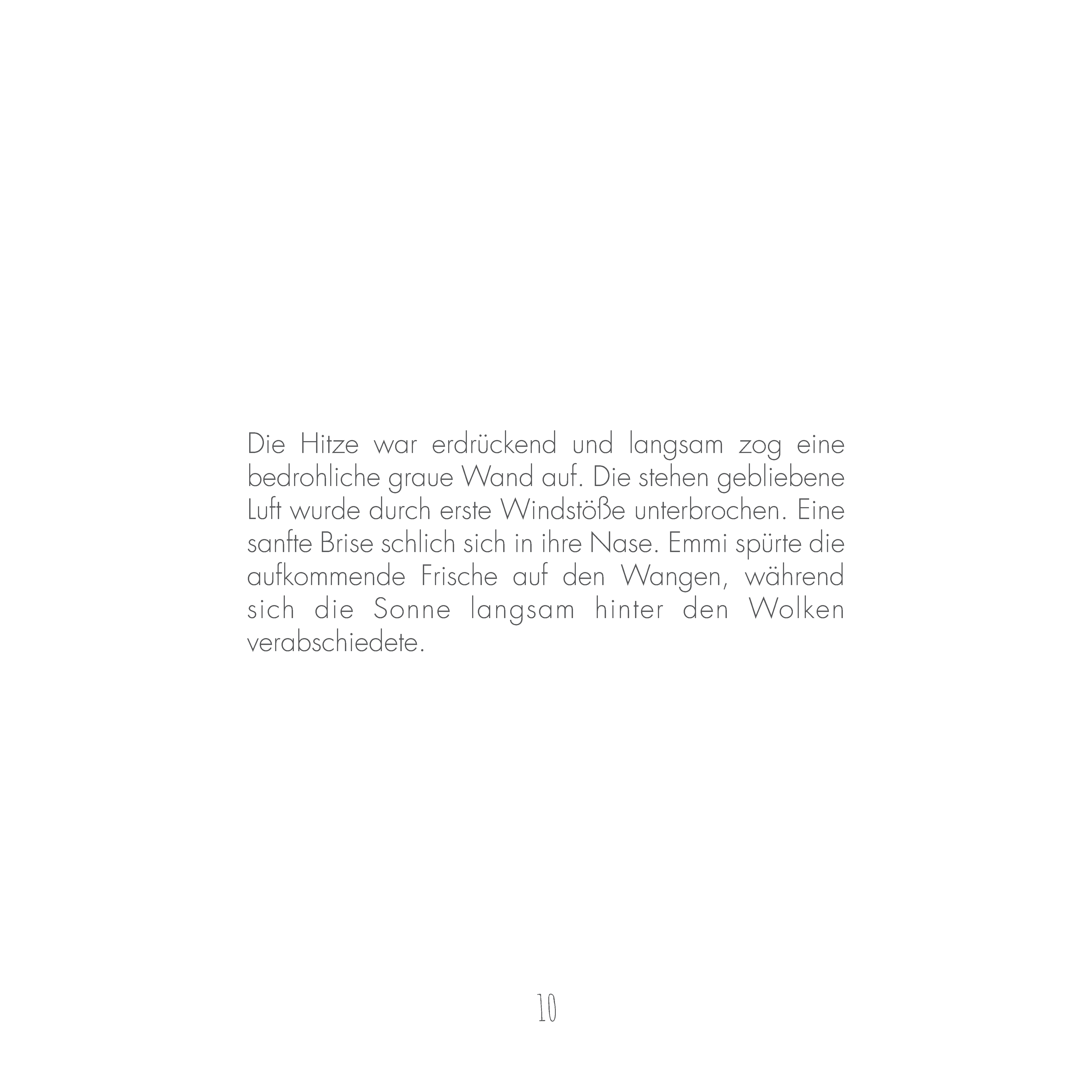 Die Hitze war erdrückend und langsam zog eine bedrohliche graue Wand auf. Die stehen gebliebene Luft wurde durch erste Windstöße unterbrochen. Eine sanfte Brise schlich sich in ihre Nase. Emmi spürte die aufkommende Frische auf den Wangen, während sich die Sonne langsam hinter den Wolken verabschiedete.

10